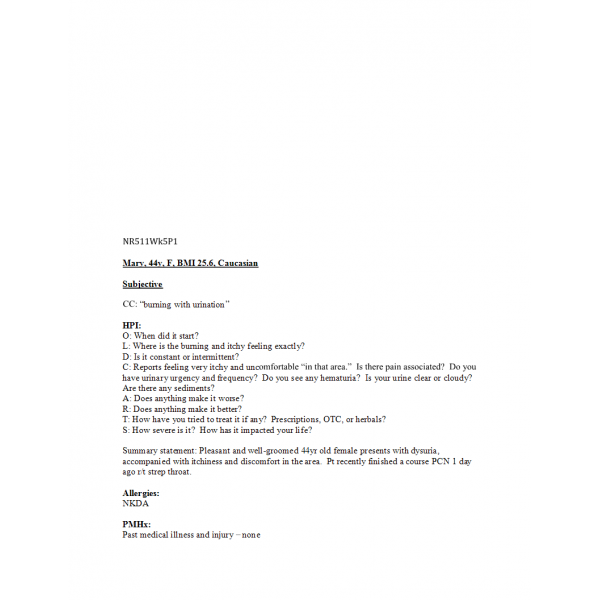 NR511Wk5P1

Mary, 44y, F, BMI 25.6, Caucasian

Subjective

CC: "burning with urination"

HPI:
O: When did it start?
L: Where is the burning and itchy feeling exactly?
D: Is it constant or intermittent?
C: Reports feeling very itchy and uncomfortable "in that area." Is there pain associated? Do you have urinary urgency and frequency? Do you see any hematuria? Is your urine clear or cloudy? Are there any sediments?
A: Does anything make it worse?
R: Does anything make it better?
T: How have you tried to treat it if any? Prescriptions, OTC, or herbals?
S: How severe is it? How has it impacted your life?

Summary statement: Pleasant and well-groomed 44yr old female presents with dysuria, accompanied with itchiness and discomfort in the area. Pt recently finished a course PCN 1 day ago r/t strep throat.

Allergies:
NKDA

PMHx:
Past medical illness and injury – none